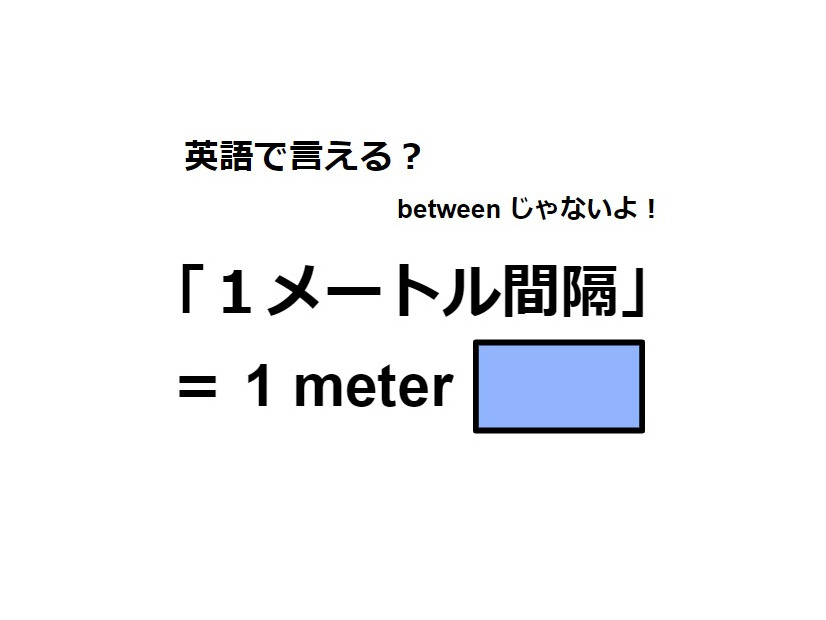 英語で言える？

between じゃないよ！

「１メートル間隔」
＝ 1 meter